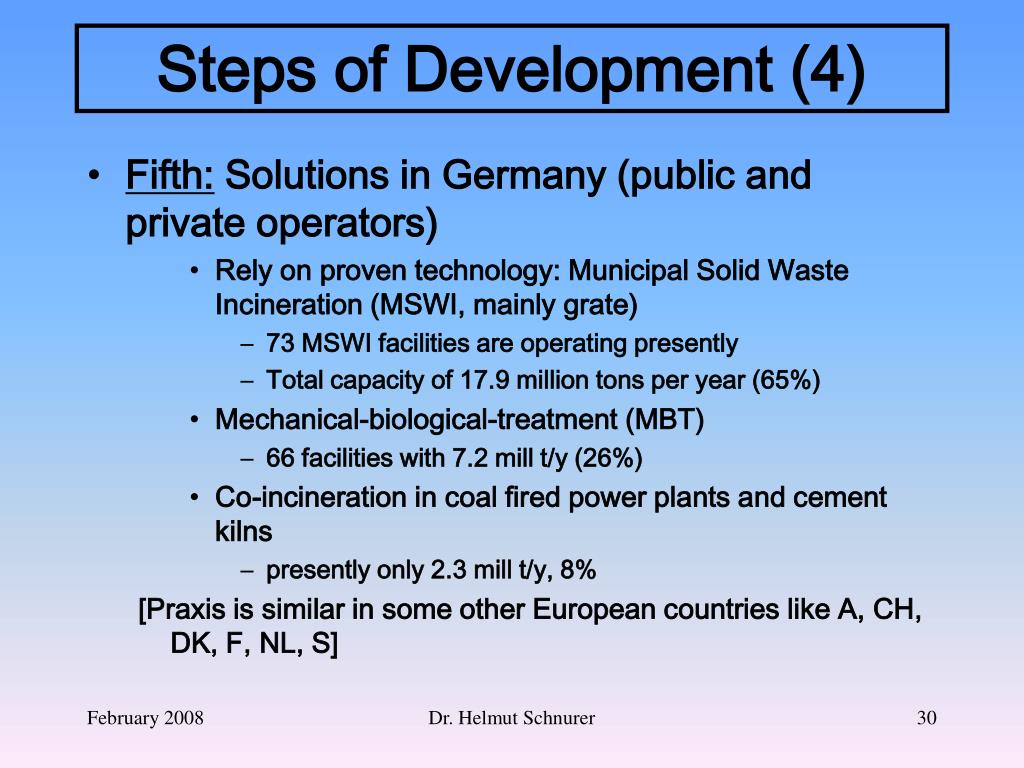 Steps of Development (4)

• Fifth: Solutions in Germany (public and private operators)
 • Rely on proven technology: Municipal Solid Waste Incineration (MSWI, mainly grate)
  – 73 MSWI facilities are operating presently
  – Total capacity of 17.9 million tons per year (65%)
 • Mechanical-biological-treatment (MBT)
  – 66 facilities with 7.2 mill t/y (26%)
 • Co-incineration in coal fired power plants and cement kilns
  – presently only 2.3 mill t/y, 8%
[Praxis is similar in some other European countries like A, CH, DK, F, NL, S]

February 2008 Dr. Helmut Schnurer 30